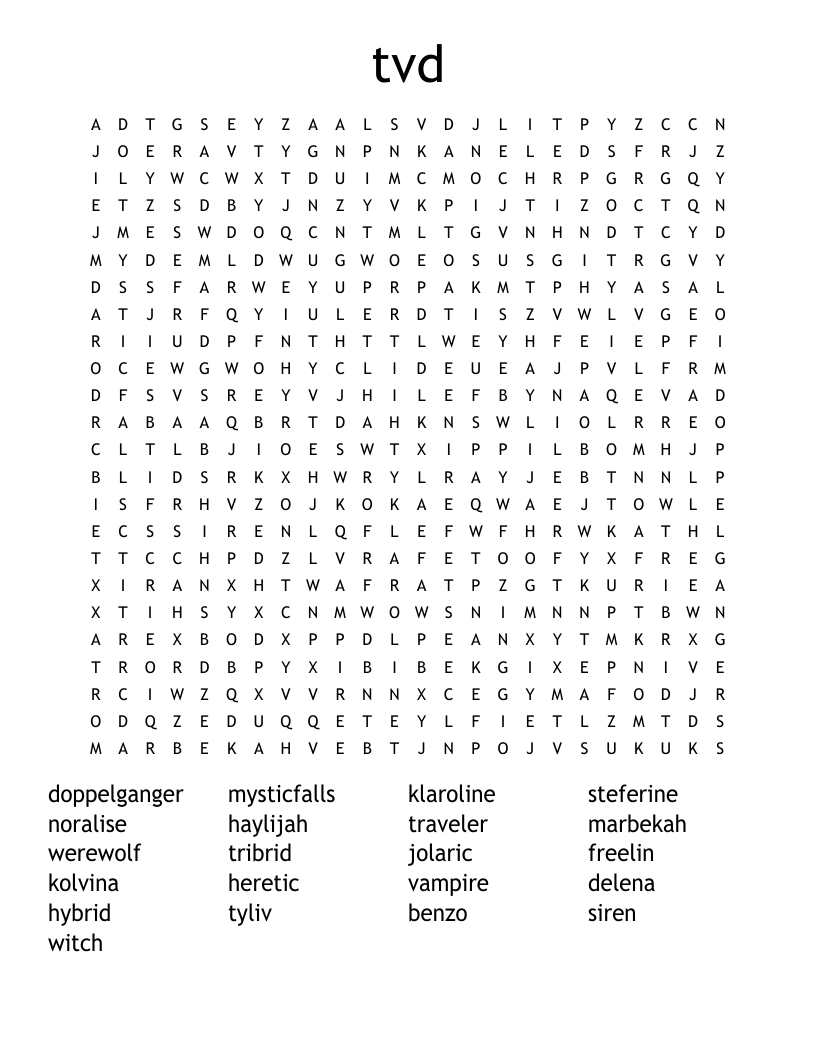 tvd

A D T G S E Y Z A A L S V D J L I T P Y Z C C N
J O E R A V T Y G N P N K A N E L E D S F R J Z
I L Y W C W X T D U I M C M O C H R P G R G Q Y
E T Z S D B Y J N Z Y V K P I J T I Z O C T Q N
J M E S W D O Q C N T M L T G V N H N D T C Y D
M Y D E M L D W U G W O E O S U S G I T R G V Y
D S S F A R W E Y U P R P A K M T P H Y A S A L
A T J R F Q Y I U L E R D T I S Z V W L V G E O
R I I U D P F N T H T T L W E Y H F E I E P F I
O C E W G W O H Y C L I D E U E A J P V L F R M
D F S V S R E Y V J H I L E F B Y N A Q E V A D
R A B A A Q B R T D A H K N S W L I O L R R E O
C L T L B J I O E S W T X I P P I L B O M H J P
B L I D S R K X H W R Y L R A Y J E B T N N L P
I S F R H V Z O J K O K A E Q W A E J T O W L E
E C S S I R E N L Q F L E F W F H R W K A T H L
T T C C H P D Z L V R A F E T O O F Y X F R E G
X I R A N X H T W A F R A T P Z G T K U R I E A
X T I H S Y X C N M W O W S N I M N N P T B W N
A R E X B O D X P P D L P E A N X Y T M K R X G
T R O R D B P Y X I B I B E K G I X E P N I V E
R C I W Z Q X V V R N N X C E G Y M A F O D J R
O D Q Z E D U Q Q E T E Y L F I E T L Z M T D S
M A R B E K A H V E B T J N P O J V S U K U K S

doppelganger
noralise
werewolf
kolvina
hybrid
witch

mysticfalls
haylijah
tribrid
heretic
tyliv

klaroline
traveler
jolaric
vampire
benzo

steferine
marbekah
freelin
delena
siren